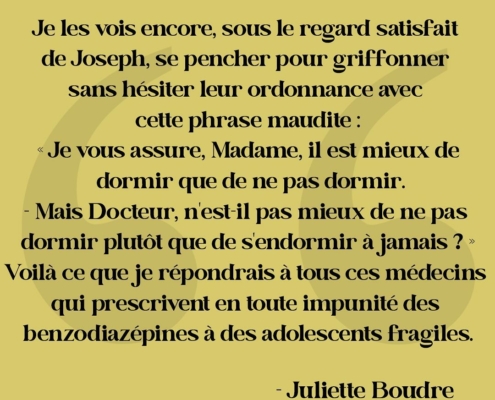 Je les vois encore, sous le regard satisfait de Joseph, se pencher pour griffonner sans hésiter leur ordonnance avec cette phrase maudite :

« Je vous assure, Madame, il est mieux de dormir que de ne pas dormir.

- Mais Docteur, n'est-il pas mieux de ne pas dormir plutôt que de s'endormir à jamais ? »

Voilà ce que je répondrais à tous ces médecins qui prescrivent en toute impunité des benzodiazépines à des adolescents fragiles.

- Juliette Boudre